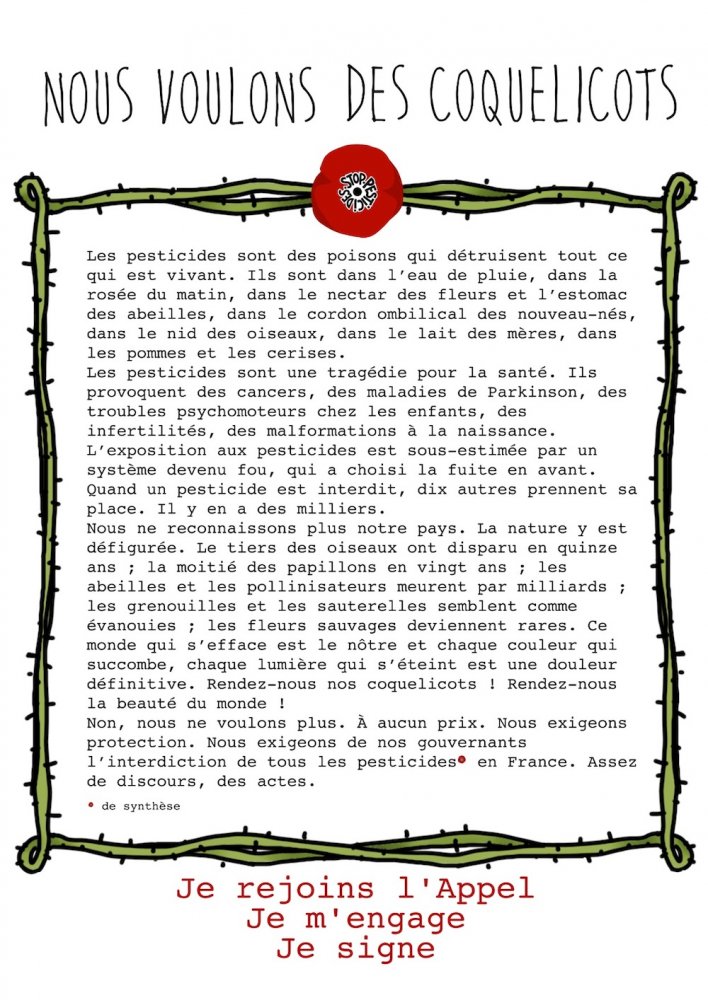 NOUS VOULONS DES COQUELICOTS

STOP PESTICIDES

Les pesticides sont des poisons qui détruisent tout ce qui est vivant. Ils sont dans l'eau de pluie, dans la rosée du matin, dans le nectar des fleurs et l'estomac des abeilles, dans le cordon ombilical des nouveau-nés, dans le nid des oiseaux, dans le lait des mères, dans les pommes et les cerises.
Les pesticides sont une tragédie pour la santé. Ils provoquent des cancers, des maladies de Parkinson, des troubles psychomoteurs chez les enfants, des infertilités, des malformations à la naissance. L'exposition aux pesticides est sous-estimée par un système devenu fou, qui a choisi la fuite en avant. Quand un pesticide est interdit, dix autres prennent sa place. Il y en a des milliers.
Nous ne reconnaissons plus notre pays. La nature y est défigurée. Le tiers des oiseaux ont disparu en quinze ans ; la moitié des papillons en vingt ans ; les abeilles et les pollinisateurs meurent par milliards ; les grenouilles et les sauterelles semblent comme évanouies ; les fleurs sauvages deviennent rares. Ce monde qui s'efface est le nôtre et chaque couleur qui succombe, chaque lumière qui s'éteint est une douleur définitive. Rendez-nous nos coquelicots ! Rendez-nous la beauté du monde !
Non, nous ne voulons plus. À aucun prix. Nous exigeons protection. Nous exigeons de nos gouvernants l'interdiction de tous les pesticides• en France. Assez de discours, des actes.

• de synthèse

Je rejoins l'Appel
Je m'engage
Je signe